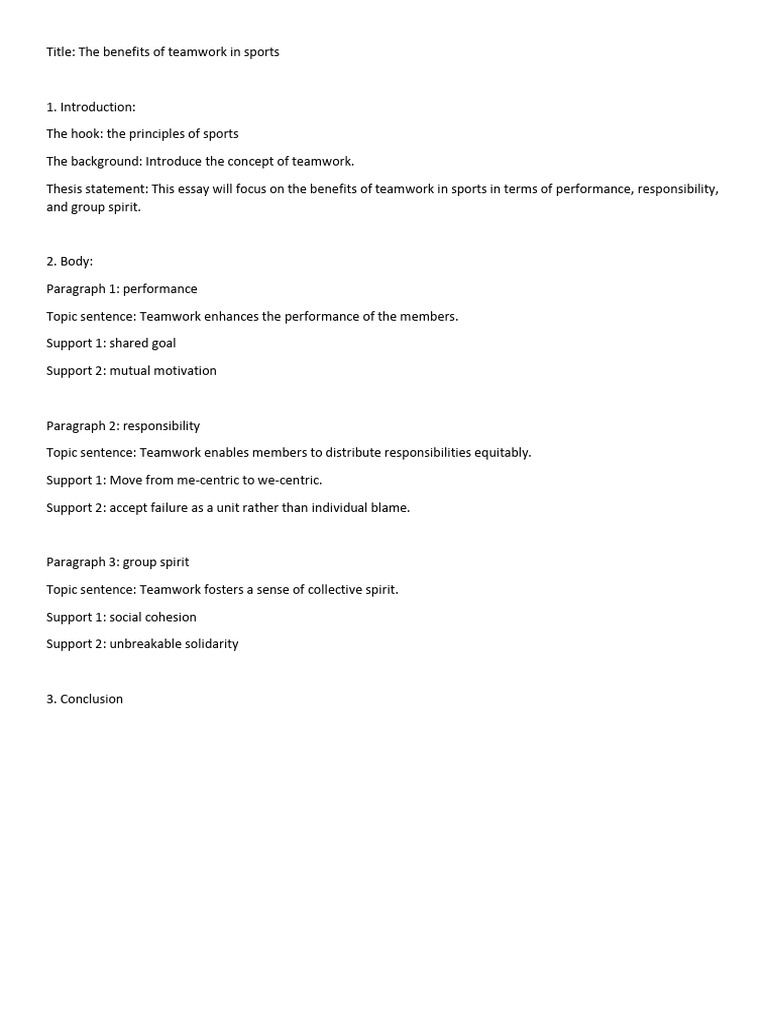 Title: The benefits of teamwork in sports

1. Introduction:

The hook: the principles of sports

The background: Introduce the concept of teamwork.

Thesis statement: This essay will focus on the benefits of teamwork in sports in terms of performance, responsibility, and group spirit.

2. Body:

Paragraph 1: performance

Topic sentence: Teamwork enhances the performance of the members.

Support 1: shared goal

Support 2: mutual motivation

Paragraph 2: responsibility

Topic sentence: Teamwork enables members to distribute responsibilities equitably.

Support 1: Move from me-centric to we-centric.

Support 2: accept failure as a unit rather than individual blame.

Paragraph 3: group spirit

Topic sentence: Teamwork fosters a sense of collective spirit.

Support 1: social cohesion

Support 2: unbreakable solidarity

3. Conclusion